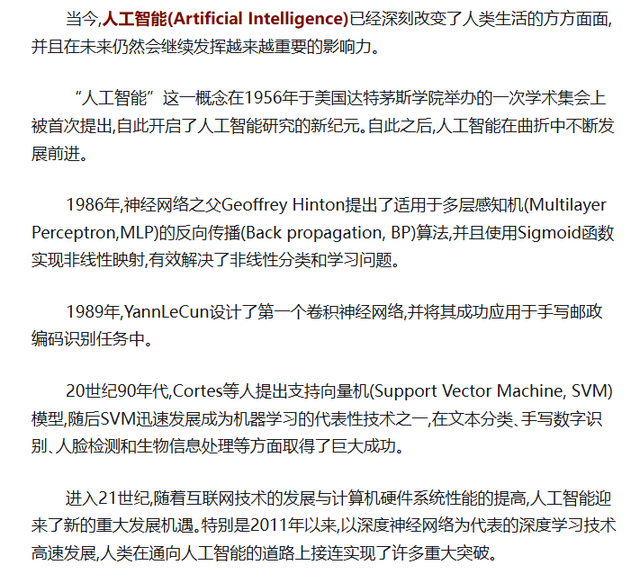 当今,人工智能(Artificial Intelligence)已经深刻改变了人类生活的方方面面,并且在未来仍然会继续发挥越来越重要的影响力。

“人工智能”这一概念在1956年于美国达特茅斯学院举办的一次学术集会上被首次提出,自此开启了人工智能研究的新纪元。自此之后,人工智能在曲折中不断发展前进。

1986年,神经网络之父Geoffrey Hinton提出了适用于多层感知机(Multilayer Perceptron,MLP)的反向传播(Back propagation, BP)算法,并且使用Sigmoid函数实现非线性映射,有效解决了非线性分类和学习问题。

1989年,YannLeCun设计了第一个卷积神经网络,并将其成功应用于手写邮政编码识别任务中。

20世纪90年代,Cortes等人提出支持向量机(Support Vector Machine, SVM)模型,随后SVM迅速发展成为机器学习的代表性技术之一,在文本分类、手写数字识别、人脸检测和生物信息处理等方面取得了巨大成功。

进入21世纪,随着互联网技术的发展与计算机硬件系统性能的提高,人工智能迎来了新的重大发展机遇。特别是2011年以来,以深度神经网络为代表的深度学习技术高速发展,人类在通向人工智能的道路上接连实现了许多重大突破。